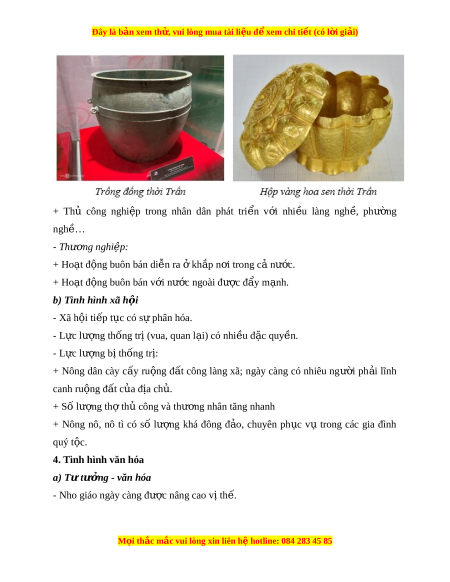 Đây là bản xem thử, vui lòng mua tài liệu để xem chi tiết (có lời giải)

Trống đồng thời Trần

Hộp vàng hoa sen thời Trần

+ Thủ công nghiệp trong nhân dân phát triển với nhiều làng nghề, phường nghề…

- Thương nghiệp:

+ Hoạt động buôn bán diễn ra ở khắp nơi trong cả nước.

+ Hoạt động buôn bán với nước ngoài được đẩy mạnh.

b) Tình hình xã hội

- Xã hội tiếp tục có sự phân hóa.

- Lực lượng thống trị (vua, quan lại) có nhiều đặc quyền.

- Lực lượng bị thống trị:

+ Nông dân cày cấy ruộng đất công làng xã; ngày càng có nhiều người phải lĩnh canh ruộng đất của địa chủ.

+ Số lượng thợ thủ công và thương nhân tăng nhanh

+ Nông nô, nô tì có số lượng khá đông đảo, chuyên phục vụ trong các gia đình quý tộc.

4. Tình hình văn hóa

a) Tư tưởng - văn hóa

- Nho giáo ngày càng được nâng cao vị thế.

Mọi thắc mắc vui lòng xin liên hệ hotline: 084 283 45 85